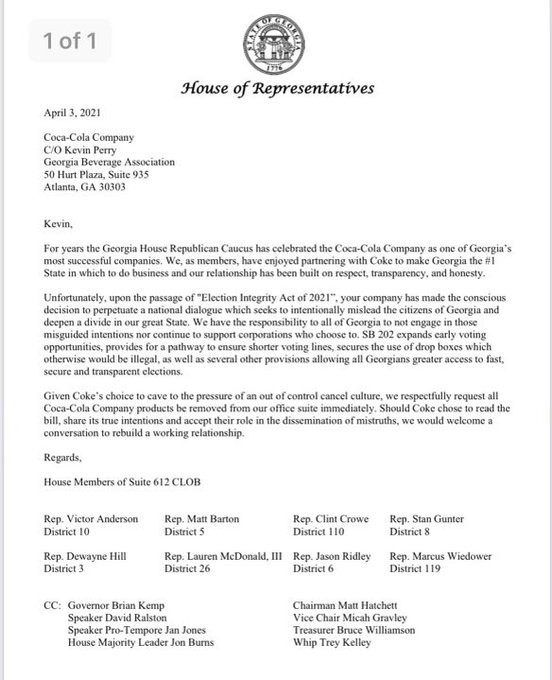 1 of 1

STATE OF GEORGIA
1776

House of Representatives

April 3, 2021

Coca-Cola Company
C/O Kevin Perry
Georgia Beverage Association
50 Hurt Plaza, Suite 935
Atlanta, GA 30303

Kevin,

For years the Georgia House Republican Caucus has celebrated the Coca-Cola Company as one of Georgia's most successful companies. We, as members, have enjoyed partnering with Coke to make Georgia the #1 State in which to do business and our relationship has been built on respect, transparency, and honesty.

Unfortunately, upon the passage of "Election Integrity Act of 2021", your company has made the conscious decision to perpetuate a national dialogue which seeks to intentionally mislead the citizens of Georgia and deepen a divide in our great State. We have the responsibility to all of Georgia to not engage in those misguided intentions nor continue to support corporations who choose to. SB 202 expands early voting opportunities, provides for a pathway to ensure shorter voting lines, secures the use of drop boxes which otherwise would be illegal, as well as several other provisions allowing all Georgians greater access to fast, secure and transparent elections.

Given Coke's choice to cave to the pressure of an out of control cancel culture, we respectfully request all Coca-Cola Company products be removed from our office suite immediately. Should Coke chose to read the bill, share its true intentions and accept their role in the dissemination of mistruths, we would welcome a conversation to rebuild a working relationship.

Regards,

House Members of Suite 612 CLOB

Rep. Victor Anderson
District 10

Rep. Matt Barton
District 5

Rep. Clint Crowe
District 110

Rep. Stan Gunter
District 8

Rep. Dewayne Hill
District 3

Rep. Lauren McDonald, III
District 26

Rep. Jason Ridley
District 6

Rep. Marcus Wiedower
District 119

CC: Governor Brian Kemp
Speaker David Ralston
Speaker Pro-Tempore Jan Jones
House Majority Leader Jon Burns

Chairman Matt Hatchett
Vice Chair Micah Gravley
Treasurer Bruce Williamson
Whip Trey Kelley